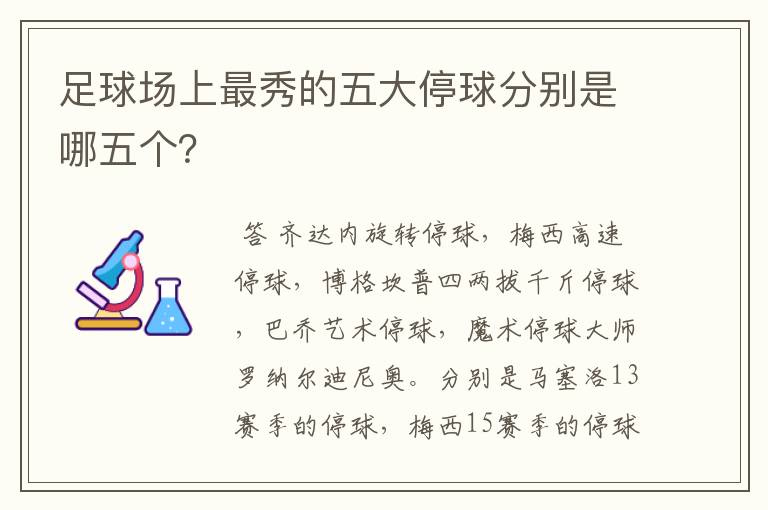 足球场上最秀的五大停球分别是哪五个?

答 齐达内旋转停球，梅西高速停球，博格坎普四两拔千斤停球，巴乔艺术停球，魔术停球大师罗纳尔迪尼奥。分别是马塞洛13赛季的停球，梅西15赛季的停球